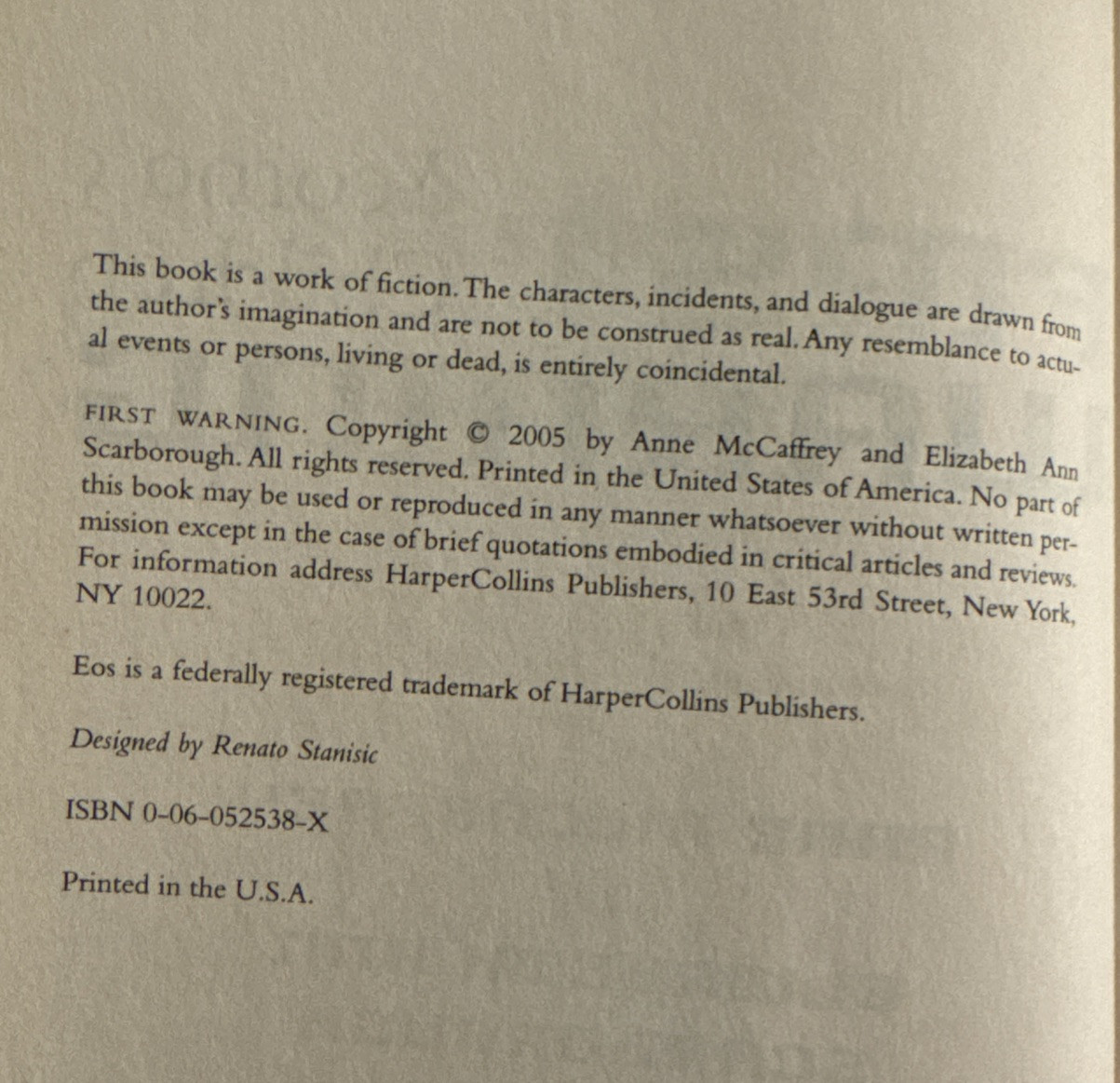 This book is a work of fiction. The characters, incidents, and dialogue are drawn from the author's imagination and are not to be construed as real. Any resemblance to actual events or persons, living or dead, is entirely coincidental.

FIRST WARNING. Copyright © 2005 by Anne McCaffrey and Elizabeth Ann Scarborough. All rights reserved. Printed in the United States of America. No part of this book may be used or reproduced in any manner whatsoever without written permission except in the case of brief quotations embodied in critical articles and reviews. For information address HarperCollins Publishers, 10 East 53rd Street, New York, NY 10022.

Eos is a federally registered trademark of HarperCollins Publishers.

Designed by Renato Stanisic

ISBN 0-06-052538-X

Printed in the U.S.A.